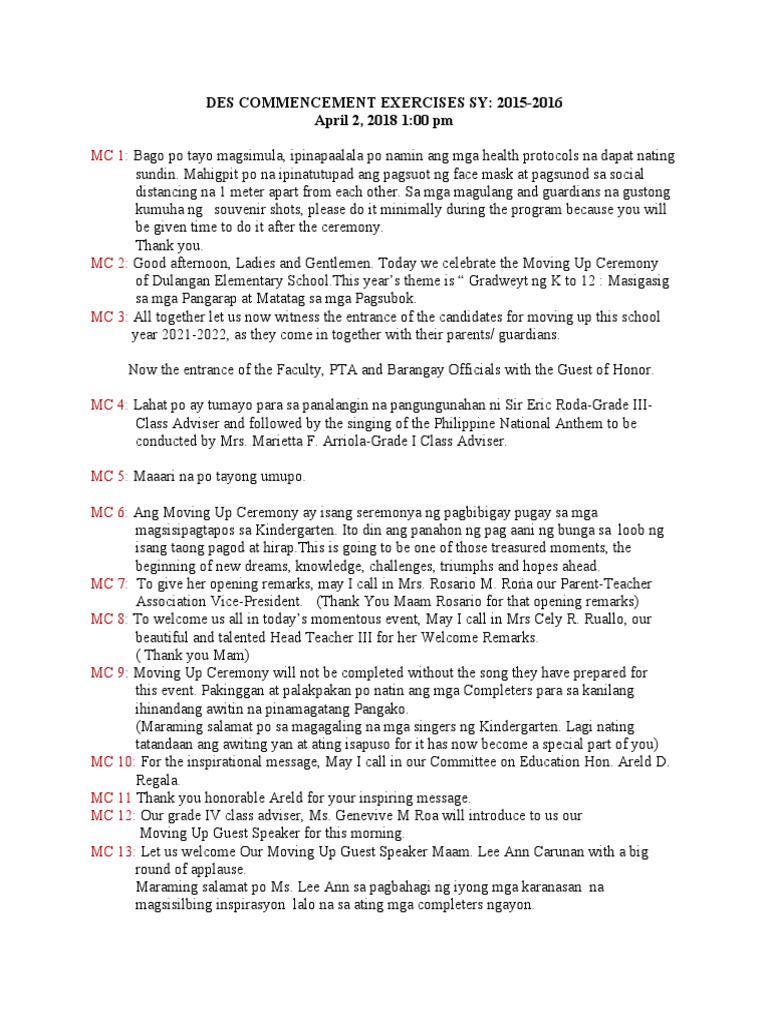 DES COMMENCEMENT EXERCISES SY: 2015-2016
April 2, 2018 1:00 pm

MC 1: Bago po tayo magsimula, ipinapaalala po namin ang mga health protocols na dapat nating sundin. Mahigpit po na ipinatutupad ang pagsuot ng face mask at pagsunod sa social distancing na 1 meter apart from each other. Sa mga magulang and guardians na gustong kumuha ng souvenir shots, please do it minimally during the program because you will be given time to do it after the ceremony.
Thank you.
MC 2: Good afternoon, Ladies and Gentlemen. Today we celebrate the Moving Up Ceremony of Dulangan Elementary School.This year's theme is " Gradweyt ng K to 12 : Masigasig sa mga Pangarap at Matatag sa mga Pagsubok.
MC 3: All together let us now witness the entrance of the candidates for moving up this school year 2021-2022, as they come in together with their parents/ guardians.

Now the entrance of the Faculty, PTA and Barangay Officials with the Guest of Honor.

MC 4: Lahat po ay tumayo para sa panalangin na pangungunahan ni Sir Eric Roda-Grade III-Class Adviser and followed by the singing of the Philippine National Anthem to be conducted by Mrs. Marietta F. Arriola-Grade I Class Adviser.

MC 5: Maaari na po tayong umupo.

MC 6: Ang Moving Up Ceremony ay isang seremonya ng pagbibigay pugay sa mga magsisipagtapos sa Kindergarten. Ito din ang panahon ng pag aani ng bunga sa loob ng isang taong pagod at hirap.This is going to be one of those treasured moments, the beginning of new dreams, knowledge, challenges, triumphs and hopes ahead.
MC 7: To give her opening remarks, may I call in Mrs. Rosario M. Roña our Parent-Teacher Association Vice-President. (Thank You Maam Rosario for that opening remarks)
MC 8: To welcome us all in today's momentous event, May I call in Mrs Cely R. Ruallo, our beautiful and talented Head Teacher III for her Welcome Remarks.
( Thank you Mam)
MC 9: Moving Up Ceremony will not be completed without the song they have prepared for this event. Pakinggan at palakpakan po natin ang mga Completers para sa kanilang ihinandang awitin na pinamagatang Pangako.
(Maraming salamat po sa magagaling na mga singers ng Kindergarten. Lagi nating tatandaan ang awiting yan at ating isapuso for it has now become a special part of you)
MC 10: For the inspirational message, May I call in our Committee on Education Hon. Areld D. Regala.
MC 11 Thank you honorable Areld for your inspiring message.
MC 12: Our grade IV class adviser, Ms. Genevive M Roa will introduce to us our Moving Up Guest Speaker for this morning.
MC 13: Let us welcome Our Moving Up Guest Speaker Maam. Lee Ann Carunan with a big round of applause.
Maraming salamat po Ms. Lee Ann sa pagbahagi ng iyong mga karanasan na magsisilbing inspirasyon lalo na sa ating mga completers ngayon.